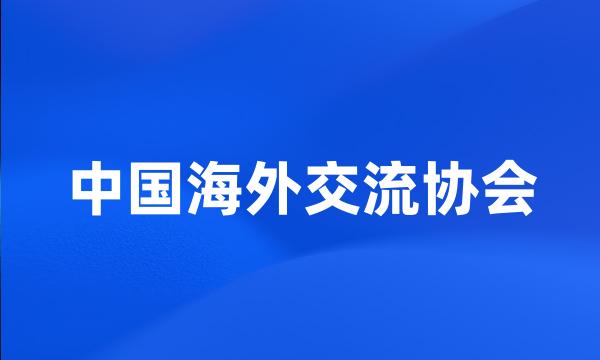 中国海外交流协会